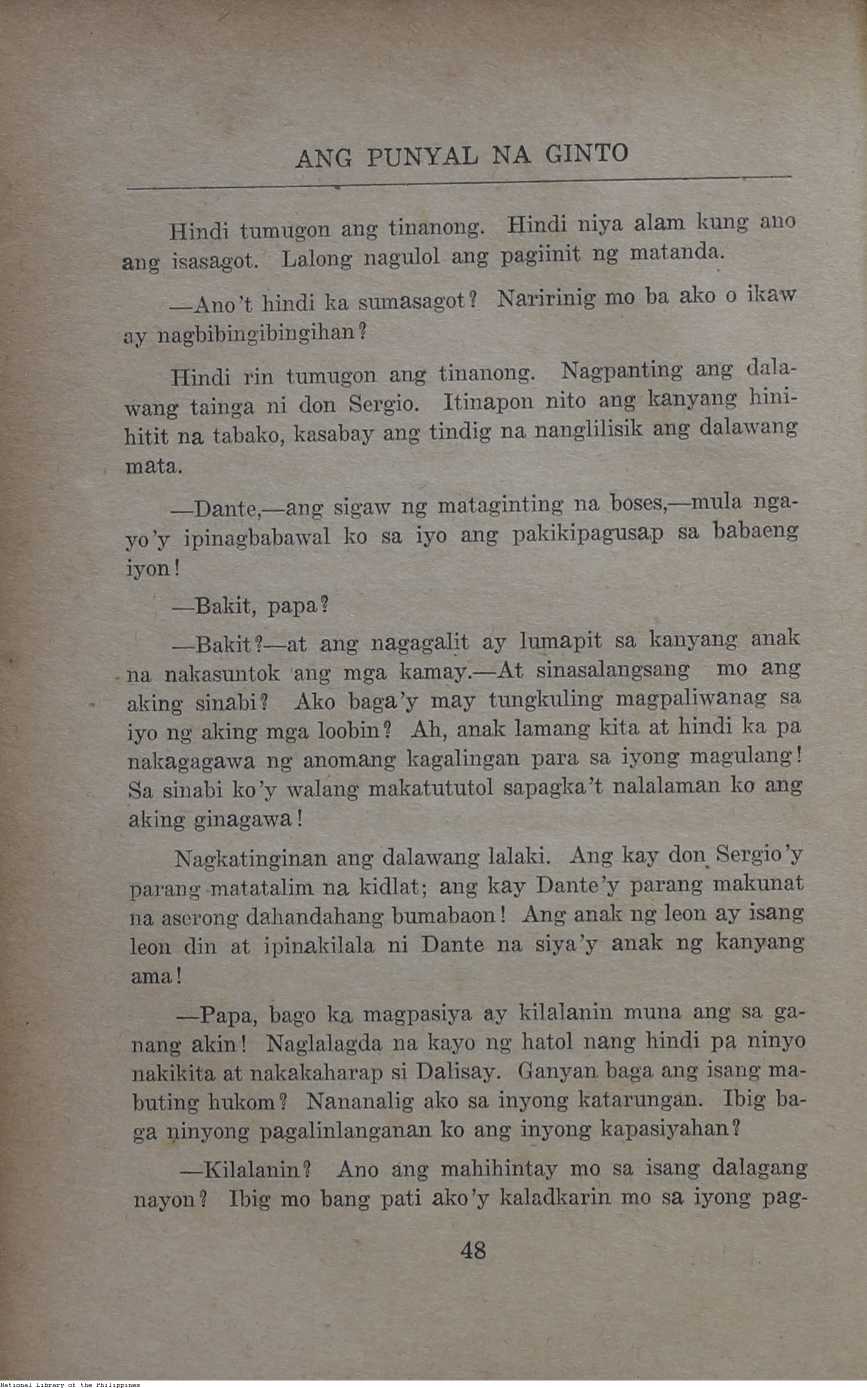 ANG PUNYAL NA GINTO

Hindi tumugon ang tinanong. Hindi niya alam kung ano ang isasagot. Lalong nagulol ang pagiinit ng matanda.

—Ano't hindi ka sumasagot? Naririnig mo ba ako o ikaw ay nagbibingibingihan?

Hindi rin tumugon ang tinanong. Nagpanting ang dalawang tainga ni don Sergio. Itinapon nito ang kanyang hinihitit na tabako, kasabay ang tindig na nanglilisik ang dalawang mata.

—Dante,—ang sigaw ng mataginting na boses,—mula ngayo'y ipinagbabawal ko sa iyo ang pakikipagusap sa babaeng iyon!

—Bakit, papa?

—Bakit?—at ang nagagalit ay lumapit sa kanyang anak na nakasuntok ang mga kamay.—At sinasalangsang mo ang aking sinabi? Ako baga'y may tungkuling magpaliwanag sa iyo ng aking mga loobin? Ah, anak lamang kita at hindi ka pa nakagagawa ng anomang kagalingan para sa iyong magulang! Sa sinabi ko'y walang makatututol sapagka't nalalaman ko ang aking ginagawa!

Nagkatinginan ang dalawang lalaki. Ang kay don Sergio'y parang matatalim na kidlat; ang kay Dante'y parang makunat na aserong dahandahang bumabaon! Ang anak ng leon ay isang leon din at ipinakilala ni Dante na siya'y anak ng kanyang ama!

—Papa, bago ka magpasiya ay kilalanin muna ang sa ganang akin! Naglalagda na kayo ng hatol nang hindi pa ninyo nakikita at nakakaharap si Dalisay. Ganyan baga ang isang mabuting hukom? Nananalig ako sa inyong katarungan. Ibig baga ninyong pagalinlanganan ko ang inyong kapasiyahan?

—Kilalanin? Ano ang mahihintay mo sa isang dalagang nayon? Ibig mo bang pati ako'y kaladkarin mo sa iyong pag-

48

National Library of the Philippines